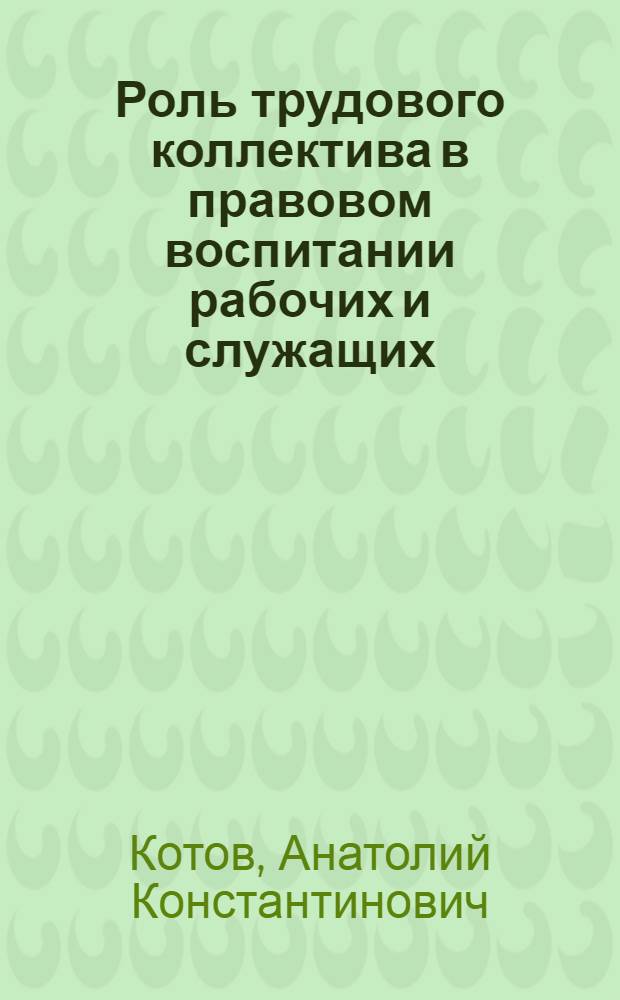 Роль трудового коллектива в правовом воспитании рабочих и служащих

Котов, Анатолий Константинович